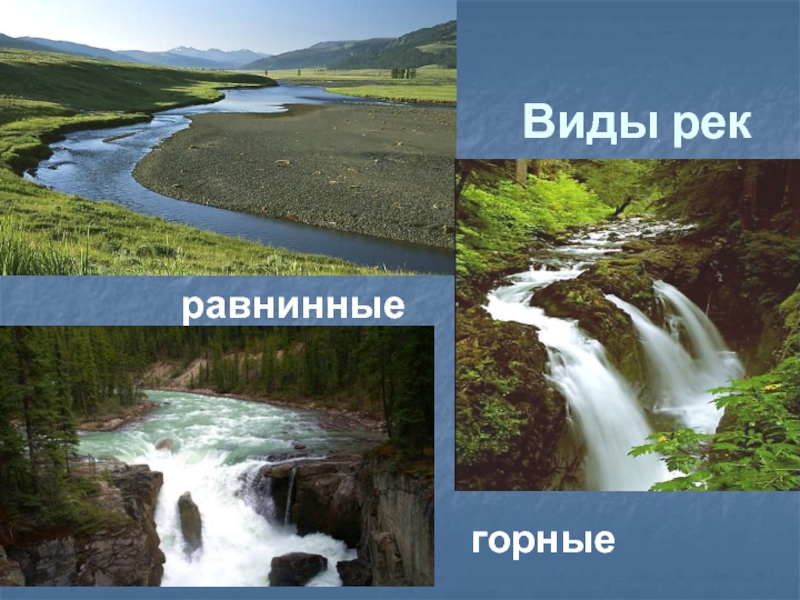 Виды рек

равнинные

горные